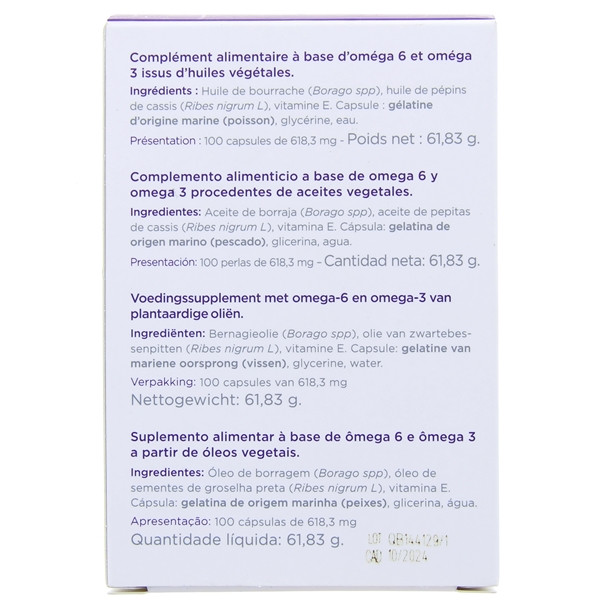 Complément alimentaire à base d'oméga 6 et oméga 3 issus d'huiles végétales.

Ingrédients : Huile de bourrache (Borago spp), huile de pépins de cassis (Ribes nigrum L), vitamine E. Capsule : gélatine d'origine marine (poisson), glycérine, eau.

Présentation : 100 capsules de 618,3 mg - Poids net : 61,83 g.

Complemento alimenticio a base de omega 6 y omega 3 procedentes de aceites vegetales.

Ingredientes: Aceite de borraja (Borago spp), aceite de pepitas de cassis (Ribes nigrum L), vitamina E. Cápsula: gelatina de origen marino (pescado), glicerina, agua.

Presentación: 100 perlas de 618,3 mg - Cantidad neta: 61,83 g.

Voedingssupplement met omega-6 en omega-3 van plantaardige oliën.

Ingrediënten: Bernagieolie (Borago spp), olie van zwartebessenpitten (Ribes nigrum L), vitamine E. Capsule: gelatine van mariene oorsprong (vissen), glycerine, water.

Verpakking: 100 capsules van 618,3 mg
Nettogewicht: 61,83 g.

Suplemento alimentar à base de ômega 6 e ômega 3 a partir de óleos vegetais.

Ingredientes: Óleo de borragem (Borago spp), óleo de sementes de groselha preta (Ribes nigrum L), vitamina E. Cápsula: gelatina de origem marinha (peixes), glicerina, água.

Apresentação: 100 cápsulas de 618,3 mg
Quantidade líquida: 61,83 g.

LOT QB144129/1
CAD 10/2024